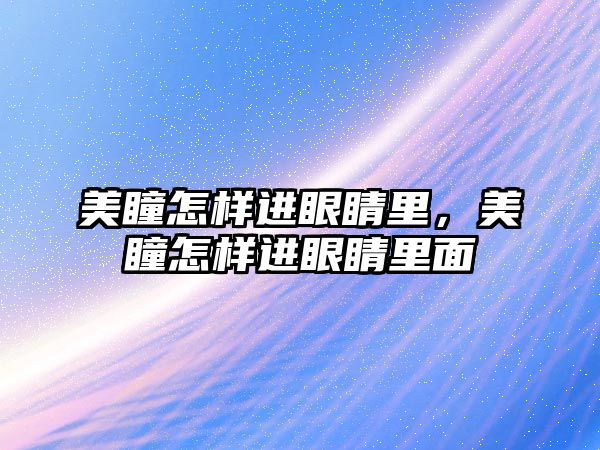 美瞳怎样进眼睛里，美瞳怎样进眼睛里面